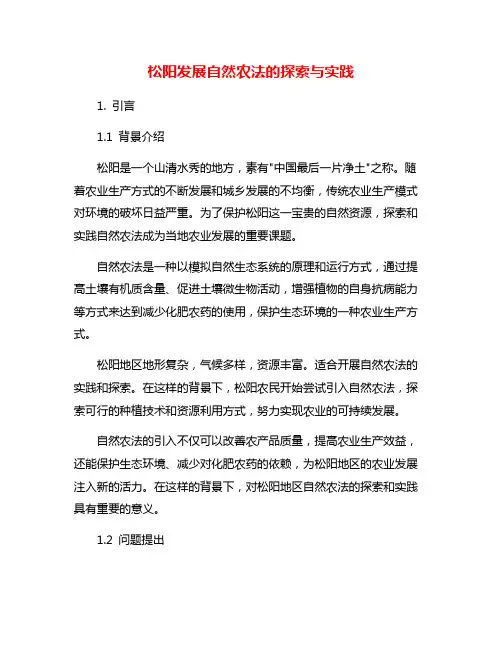 松阳发展自然农法的探索与实践

1. 引言

1.1 背景介绍

松阳是一个山清水秀的地方，素有"中国最后一片净土"之称。随着农业生产方式的不断发展和城乡发展的不均衡，传统农业生产模式对环境的破坏日益严重。为了保护松阳这一宝贵的自然资源，探索和实践自然农法成为当地农业发展的重要课题。

自然农法是一种以模拟自然生态系统的原理和运行方式，通过提高土壤有机质含量、促进土壤微生物活动，增强植物的自身抗病能力等方式来达到减少化肥农药的使用，保护生态环境的一种农业生产方式。

松阳地区地形复杂，气候多样，资源丰富。适合开展自然农法的实践和探索。在这样的背景下，松阳农民开始尝试引入自然农法，探索可行的种植技术和资源利用方式，努力实现农业的可持续发展。

自然农法的引入不仅可以改善农产品质量，提高农业生产效益，还能保护生态环境、减少对化肥农药的依赖，为松阳地区的农业发展注入新的活力。在这样的背景下，对松阳地区自然农法的探索和实践具有重要的意义。

1.2 问题提出